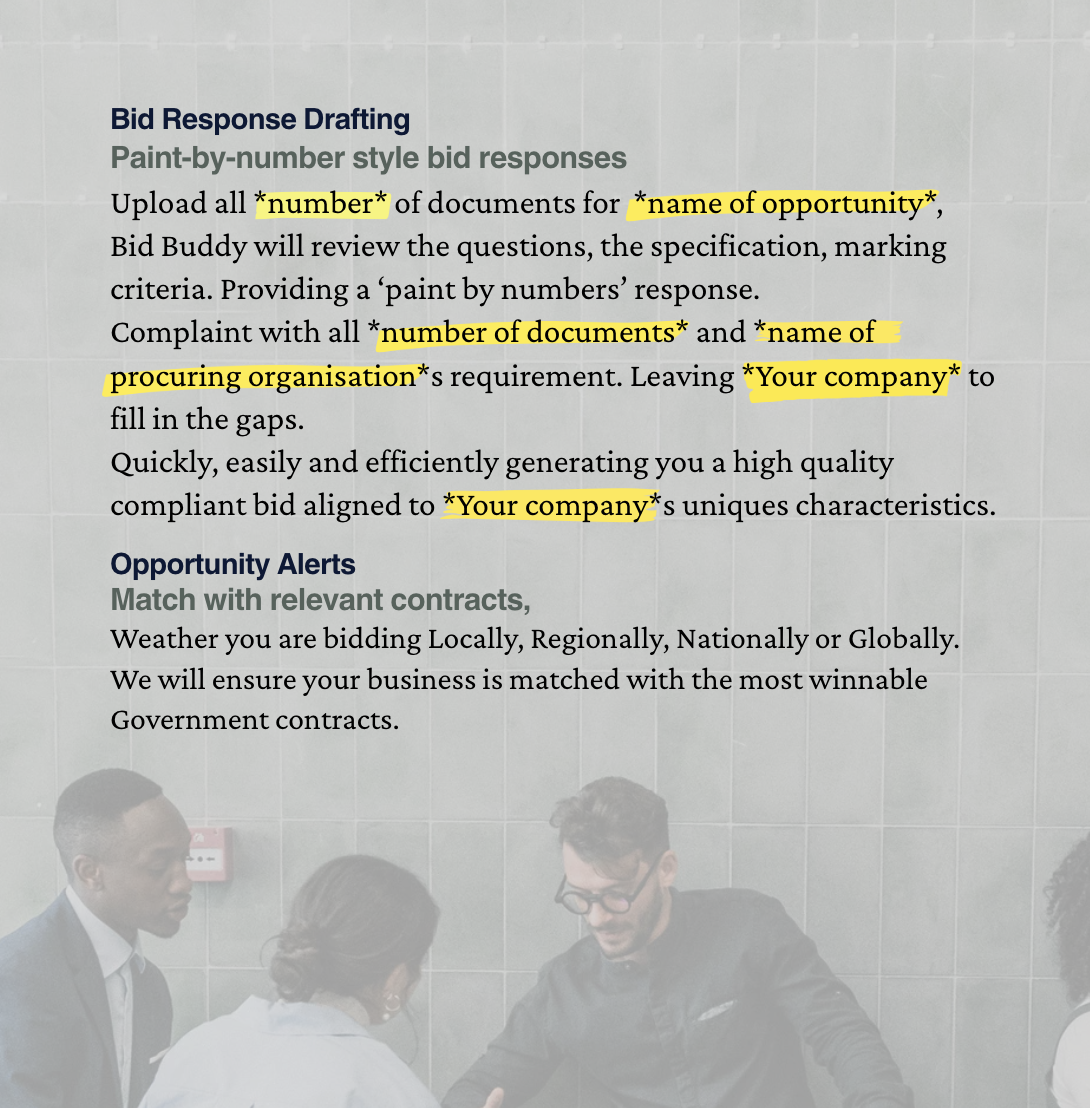 Bid Response Drafting
Paint-by-number style bid responses

Upload all *number* of documents for *name of opportunity*, Bid Buddy will review the questions, the specification, marking criteria. Providing a 'paint by numbers' response.
Complaint with all *number of documents* and *name of procuring organisation*s requirement. Leaving *Your company* to fill in the gaps.
Quickly, easily and efficiently generating you a high quality compliant bid aligned to *Your company*s uniques characteristics.

Opportunity Alerts
Match with relevant contracts,

Weather you are bidding Locally, Regionally, Nationally or Globally. We will ensure your business is matched with the most winnable Government contracts.